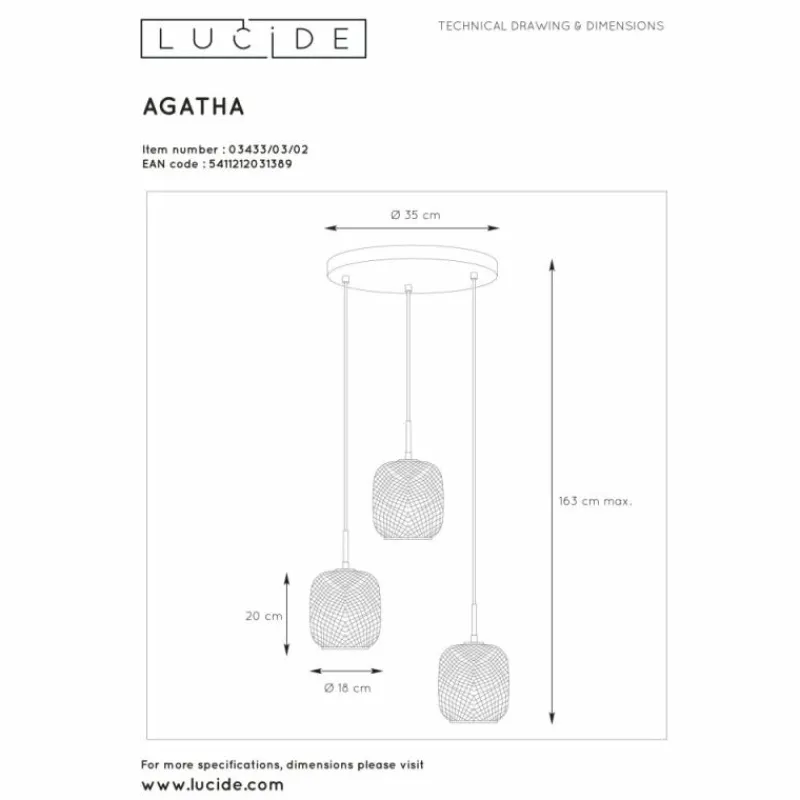 LUCIDE

TECHNICAL DRAWING & DIMENSIONS

AGATHA

Item number : 03433/03/02
EAN code : 5411212031389

Ø 35 cm

163 cm max.

20 cm

Ø 18 cm

For more specifications, dimensions please visit
www.lucide.com